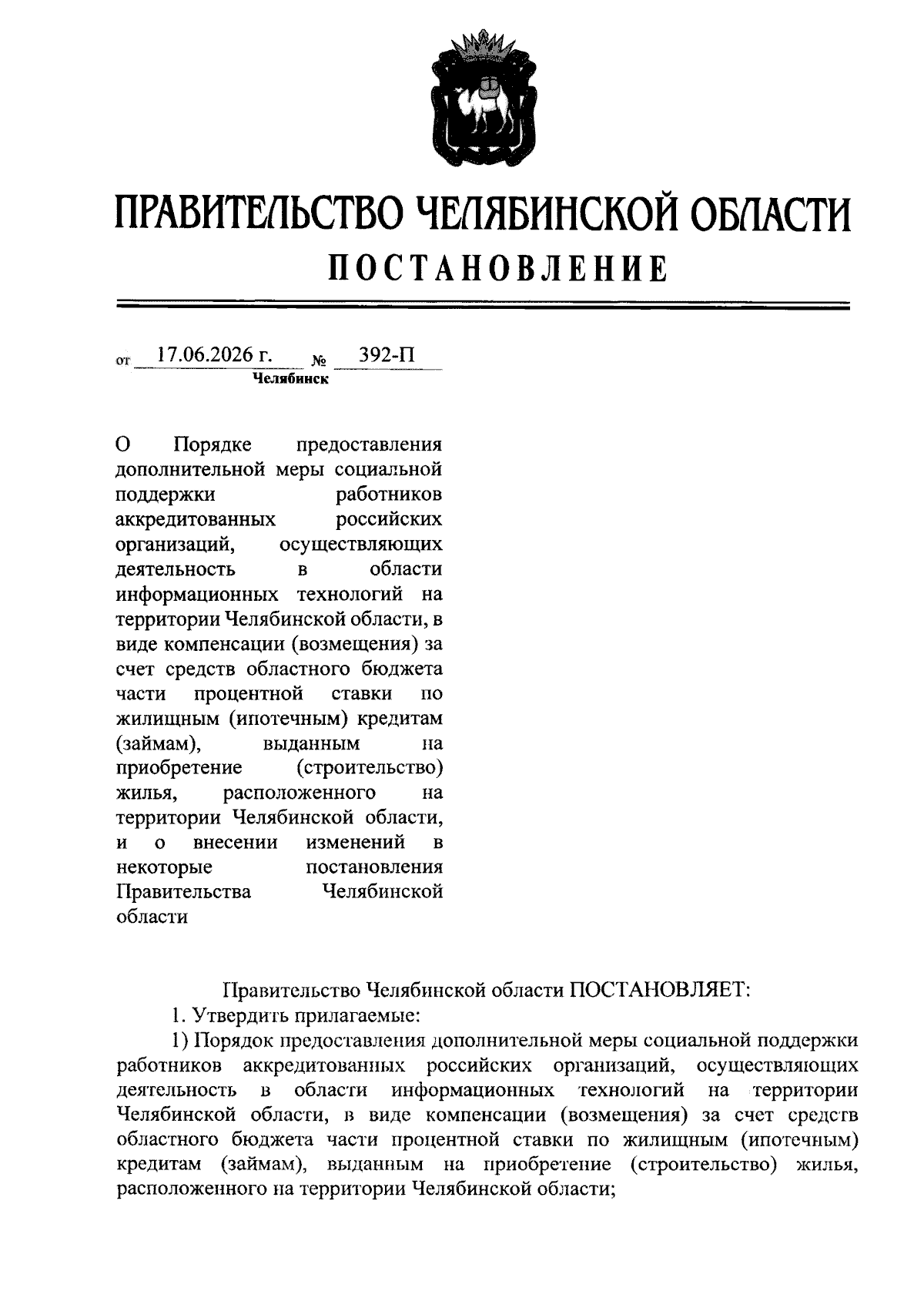 ПРАВИТЕЛЬСТВО ЧЕЛЯБИНСКОЙ ОБЛАСТИ
ПОСТАНОВЛЕНИЕ

от 17.06.2026 г. № 392-П
Челябинск

О Порядке предоставления дополнительной меры социальной поддержки работников аккредитованных российских организаций, осуществляющих деятельность в области информационных технологий на территории Челябинской области, в виде компенсации (возмещения) за счет средств областного бюджета части процентной ставки по жилищным (ипотечным) кредитам (займам), выданным на приобретение (строительство) жилья, расположенного на территории Челябинской области, и о внесении изменений в некоторые постановления Правительства Челябинской области

Правительство Челябинской области ПОСТАНОВЛЯЕТ:
1. Утвердить прилагаемые:
1) Порядок предоставления дополнительной меры социальной поддержки работников аккредитованных российских организаций, осуществляющих деятельность в области информационных технологий на территории Челябинской области, в виде компенсации (возмещения) за счет средств областного бюджета части процентной ставки по жилищным (ипотечным) кредитам (займам), выданным на приобретение (строительство) жилья, расположенного на территории Челябинской области;